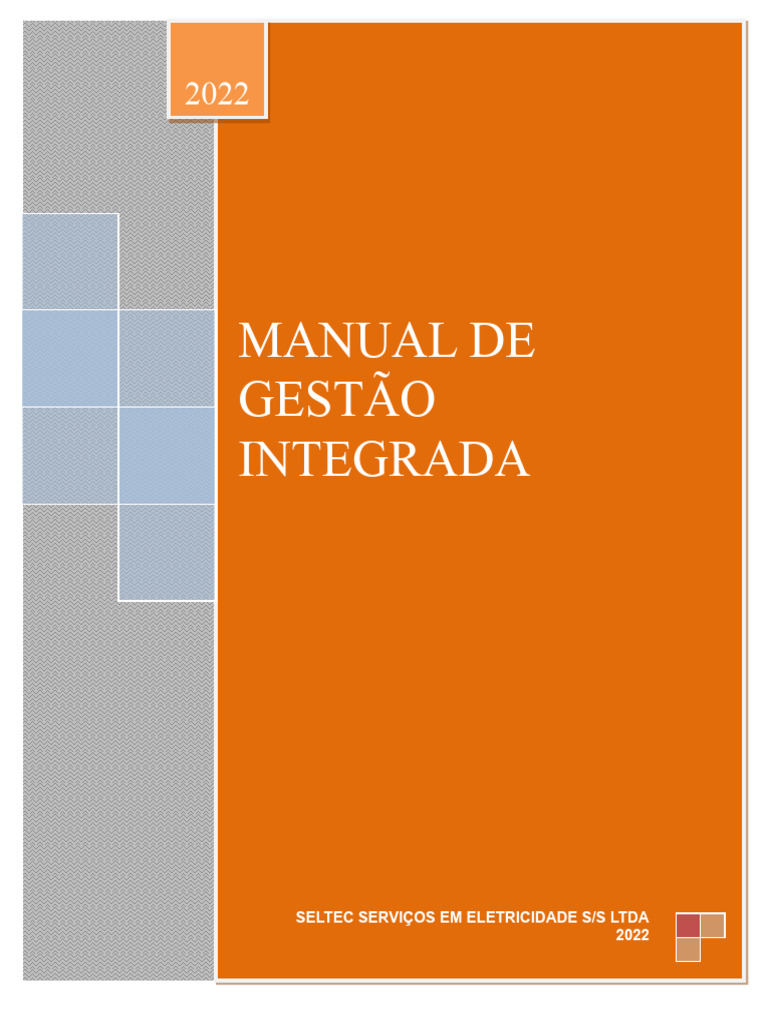 2022

MANUAL DE GESTÃO INTEGRADA

SELTEC SERVIÇOS EM ELETRICIDADE S/S LTDA
2022